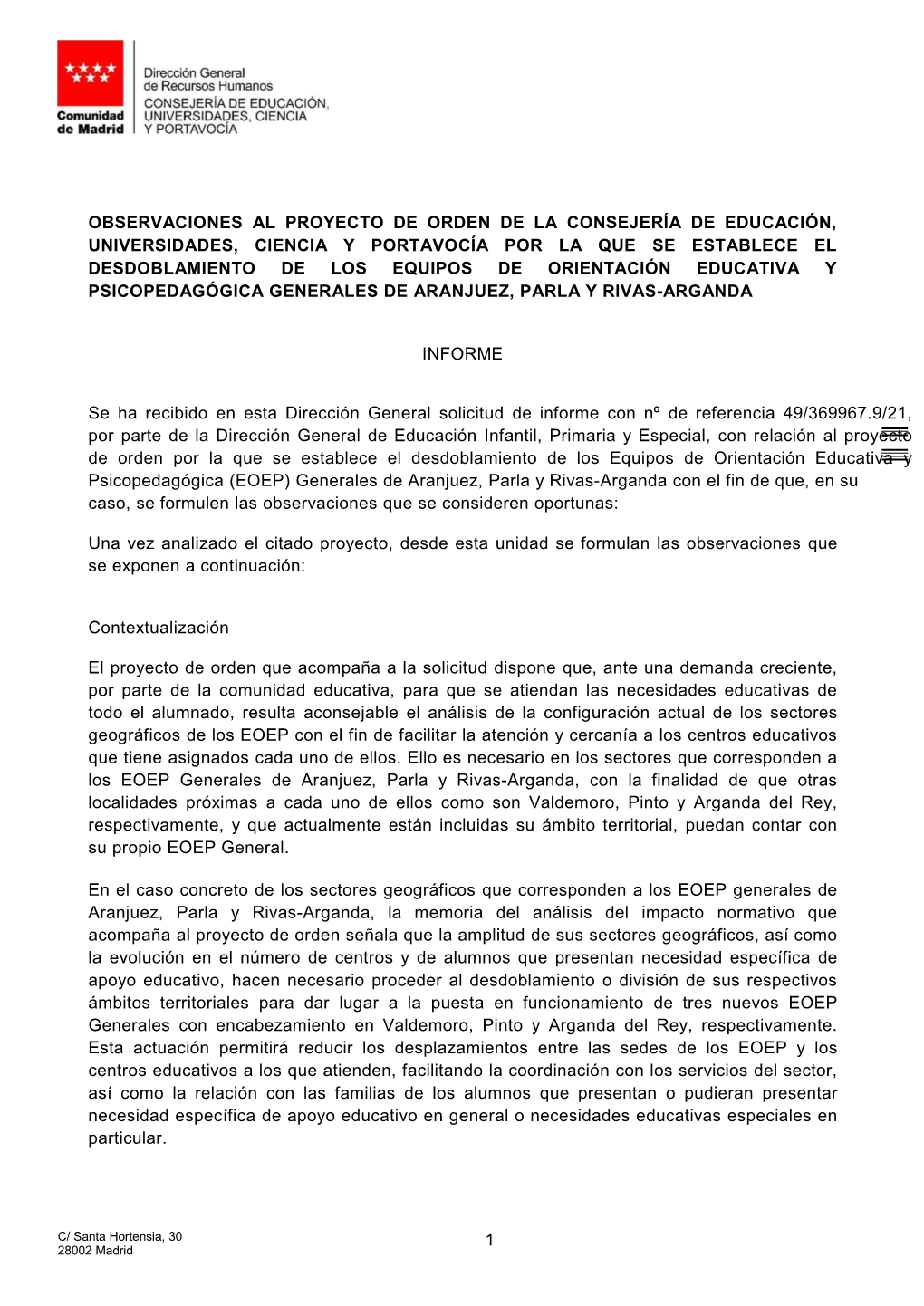 Comunidad de Madrid

Dirección General de Recursos Humanos
CONSEJERÍA DE EDUCACIÓN, UNIVERSIDADES, CIENCIA Y PORTAVOCÍA

OBSERVACIONES AL PROYECTO DE ORDEN DE LA CONSEJERÍA DE EDUCACIÓN, UNIVERSIDADES, CIENCIA Y PORTAVOCÍA POR LA QUE SE ESTABLECE EL DESDOBLAMIENTO DE LOS EQUIPOS DE ORIENTACIÓN EDUCATIVA Y PSICOPEDAGÓGICA GENERALES DE ARANJUEZ, PARLA Y RIVAS-ARGANDA

INFORME

Se ha recibido en esta Dirección General solicitud de informe con nº de referencia 49/369967.9/21, por parte de la Dirección General de Educación Infantil, Primaria y Especial, con relación al proyecto de orden por la que se establece el desdoblamiento de los Equipos de Orientación Educativa y Psicopedagógica (EOEP) Generales de Aranjuez, Parla y Rivas-Arganda con el fin de que, en su caso, se formulen las observaciones que se consideren oportunas:

Una vez analizado el citado proyecto, desde esta unidad se formulan las observaciones que se exponen a continuación:

Contextualización

El proyecto de orden que acompaña a la solicitud dispone que, ante una demanda creciente, por parte de la comunidad educativa, para que se atiendan las necesidades educativas de todo el alumnado, resulta aconsejable el análisis de la configuración actual de los sectores geográficos de los EOEP con el fin de facilitar la atención y cercanía a los centros educativos que tiene asignados cada uno de ellos. Ello es necesario en los sectores que corresponden a los EOEP Generales de Aranjuez, Parla y Rivas-Arganda, con la finalidad de que otras localidades próximas a cada uno de ellos como son Valdemoro, Pinto y Arganda del Rey, respectivamente, y que actualmente están incluidas su ámbito territorial, puedan contar con su propio EOEP General.

En el caso concreto de los sectores geográficos que corresponden a los EOEP generales de Aranjuez, Parla y Rivas-Arganda, la memoria del análisis del impacto normativo que acompaña al proyecto de orden señala que la amplitud de sus sectores geográficos, así como la evolución en el número de centros y de alumnos que presentan necesidad específica de apoyo educativo, hacen necesario proceder al desdoblamiento o división de sus respectivos ámbitos territoriales para dar lugar a la puesta en funcionamiento de tres nuevos EOEP Generales con encabezamiento en Valdemoro, Pinto y Arganda del Rey, respectivamente. Esta actuación permitirá reducir los desplazamientos entre las sedes de los EOEP y los centros educativos a los que atienden, facilitando la coordinación con los servicios del sector, así como la relación con las familias de los alumnos que presentan o pudieran presentar necesidad específica de apoyo educativo en general o necesidades educativas especiales en particular.

C/ Santa Hortensia, 30
28002 Madrid

1